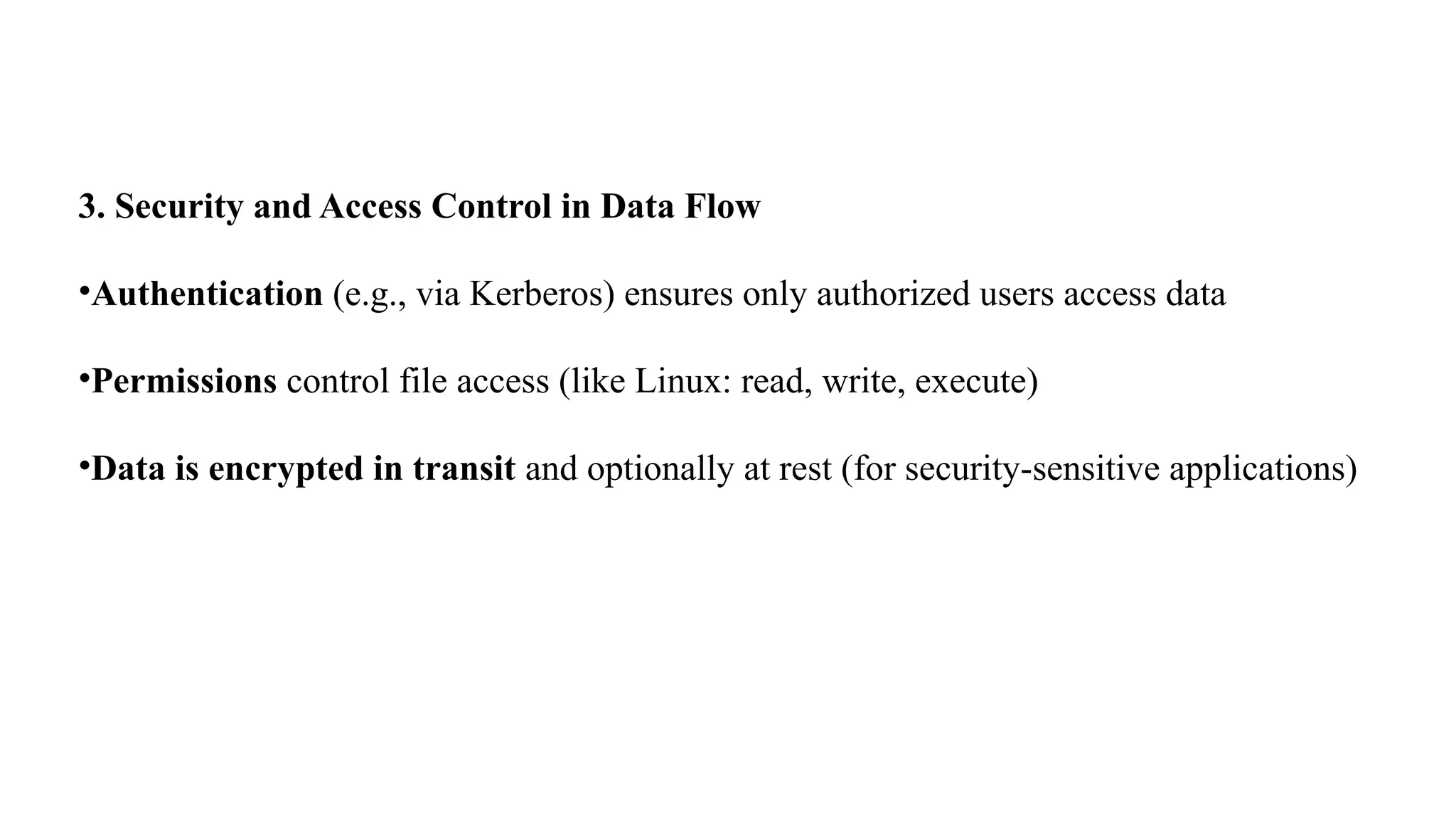 3. Security and Access Control in Data Flow

• Authentication (e.g., via Kerberos) ensures only authorized users access data

• Permissions control file access (like Linux: read, write, execute)

• Data is encrypted in transit and optionally at rest (for security-sensitive applications)